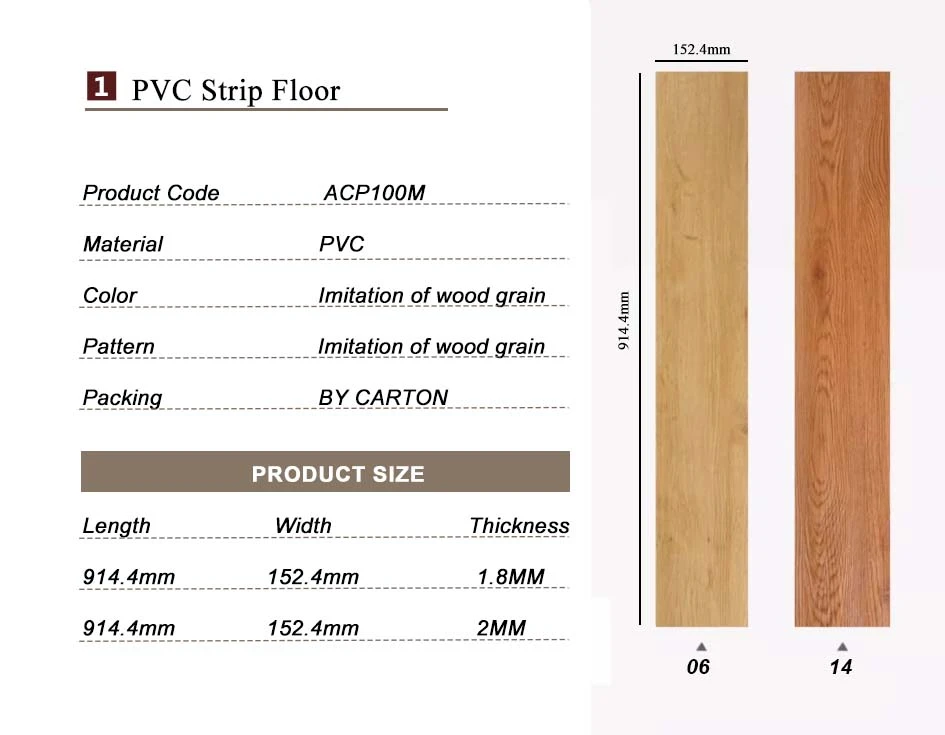 1 PVC Strip Floor

Product Code ACP100M

Material PVC

Color Imitation of wood grain

Pattern Imitation of wood grain

Packing BY CARTON

PRODUCT SIZE

| Length | Width | Thickness |
|---|---|---|
| 914.4mm | 152.4mm | 1.8MM |
| 914.4mm | 152.4mm | 2MM |

152.4mm

914.4mm

06

14